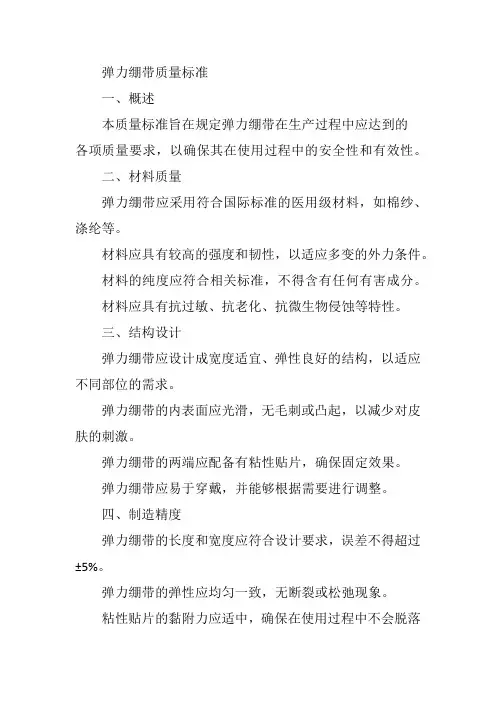 弹力绷带质量标准

一、概述

本质量标准旨在规定弹力绷带在生产过程中应达到的各项质量要求，以确保其在使用过程中的安全性和有效性。

二、材料质量

弹力绷带应采用符合国际标准的医用级材料，如棉纱、涤纶等。

材料应具有较高的强度和韧性，以适应多变的外力条件。

材料的纯度应符合相关标准，不得含有任何有害成分。

材料应具有抗过敏、抗老化、抗微生物侵蚀等特性。

三、结构设计

弹力绷带应设计成宽度适宜、弹性良好的结构，以适应不同部位的需求。

弹力绷带的内表面应光滑，无毛刺或凸起，以减少对皮肤的刺激。

弹力绷带的两端应配备有粘性贴片，确保固定效果。

弹力绷带应易于穿戴，并能够根据需要进行调整。

四、制造精度

弹力绷带的长度和宽度应符合设计要求，误差不得超过±5%。

弹力绷带的弹性应均匀一致，无断裂或松弛现象。

粘性贴片的黏附力应适中，确保在使用过程中不会脱落